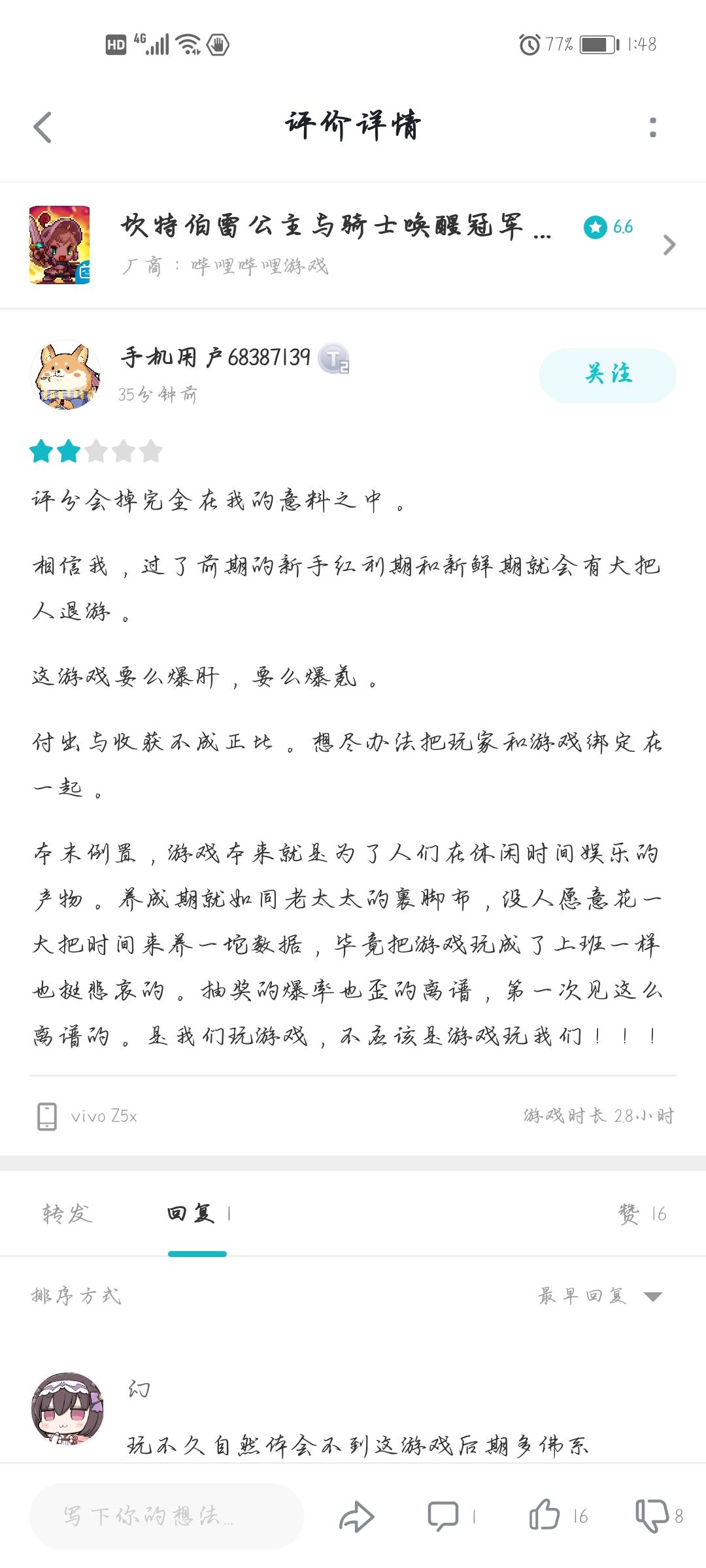 HD 4G 77% 1:48

评价详情

坎特伯雷公主与骑士唤醒冠军...
6.6
厂商：哔哩哔哩游戏

手机用户68387139 T2
35分钟前
关注

评分会掉完全在我的意料之中。

相信我，过了前期的新手红利期和新鲜期就会有大把人退游。

这游戏要么爆肝，要么爆氪。

付出与收获不成正比。想尽办法把玩家和游戏绑定在一起。

本末倒置，游戏本来就是为了人们在休闲时间娱乐的产物。养成期就如同老太太的裹脚布，没人愿意花一大把时间来养一坨数据，毕竟把游戏玩成了上班一样也挺悲哀的。抽奖的爆率也歪的离谱，第一次见这么离谱的。是我们玩游戏，不应该是游戏玩我们！！！

vivo Z5x
游戏时长 2.8小时

转发 回复 1 赞 16

排序方式
最早回复

幻
玩不久自然体会不到这游戏后期多佛系

写下你的想法...
1 16 8